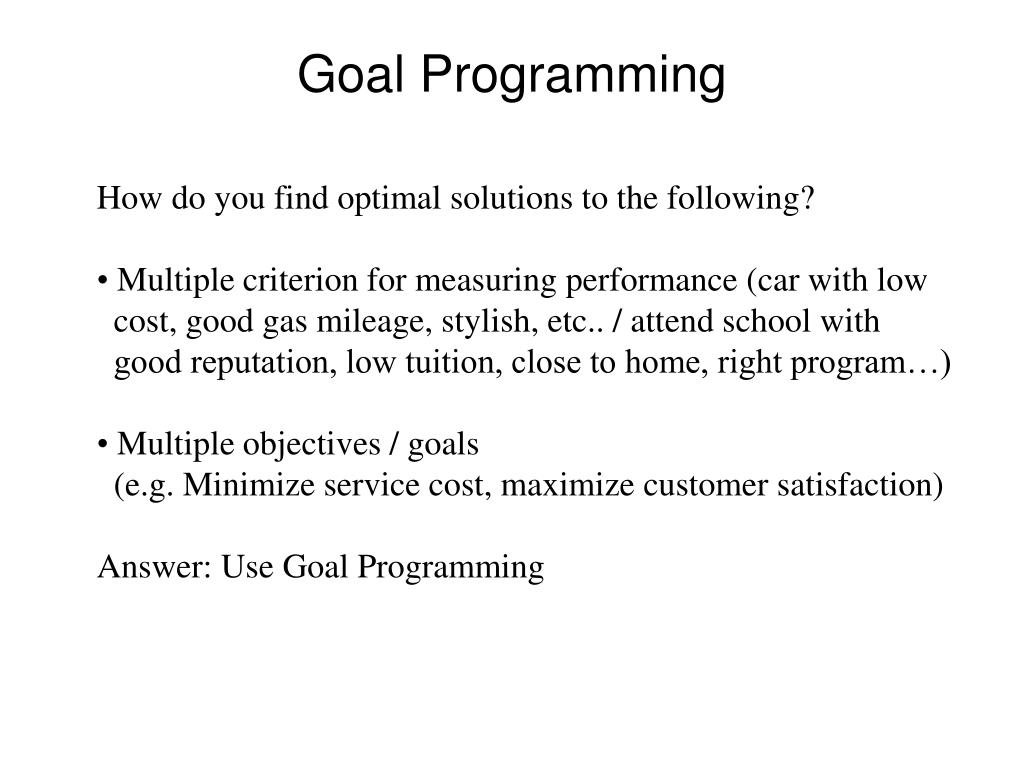 Goal Programming

How do you find optimal solutions to the following?

• Multiple criterion for measuring performance (car with low cost, good gas mileage, stylish, etc.. / attend school with good reputation, low tuition, close to home, right program…)

• Multiple objectives / goals
(e.g. Minimize service cost, maximize customer satisfaction)

Answer: Use Goal Programming